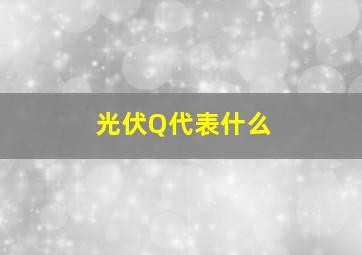 光伏Q代表什么